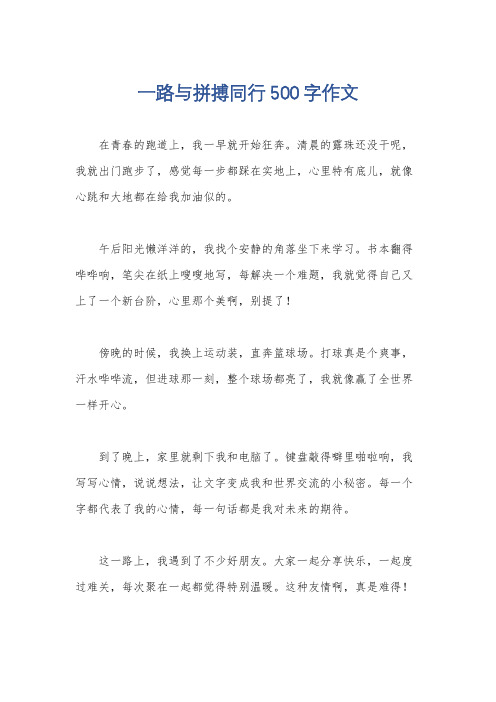 一路与拼搏同行500字作文

在青春的跑道上，我一早就开始狂奔。清晨的露珠还没干呢，我就出门跑步了，感觉每一步都踩在实地上，心里特有底儿，就像心跳和大地都在给我加油似的。

午后阳光懒洋洋的，我找个安静的角落坐下来学习。书本翻得哗哗响，笔尖在纸上嗖嗖地写，每解决一个难题，我就觉得自己又上了一个新台阶，心里那个美啊，别提了！

傍晚的时候，我换上运动装，直奔篮球场。打球真是个爽事，汗水哗哗流，但进球那一刻，整个球场都亮了，我就像赢了全世界一样开心。

到了晚上，家里就剩下我和电脑了。键盘敲得噼里啪啦响，我写写心情，说说想法，让文字变成我和世界交流的小秘密。每一个字都代表了我的心情，每一句话都是我对未来的期待。

这一路上，我遇到了不少好朋友。大家一起分享快乐，一起度过难关，每次聚在一起都觉得特别温暖。这种友情啊，真是难得！